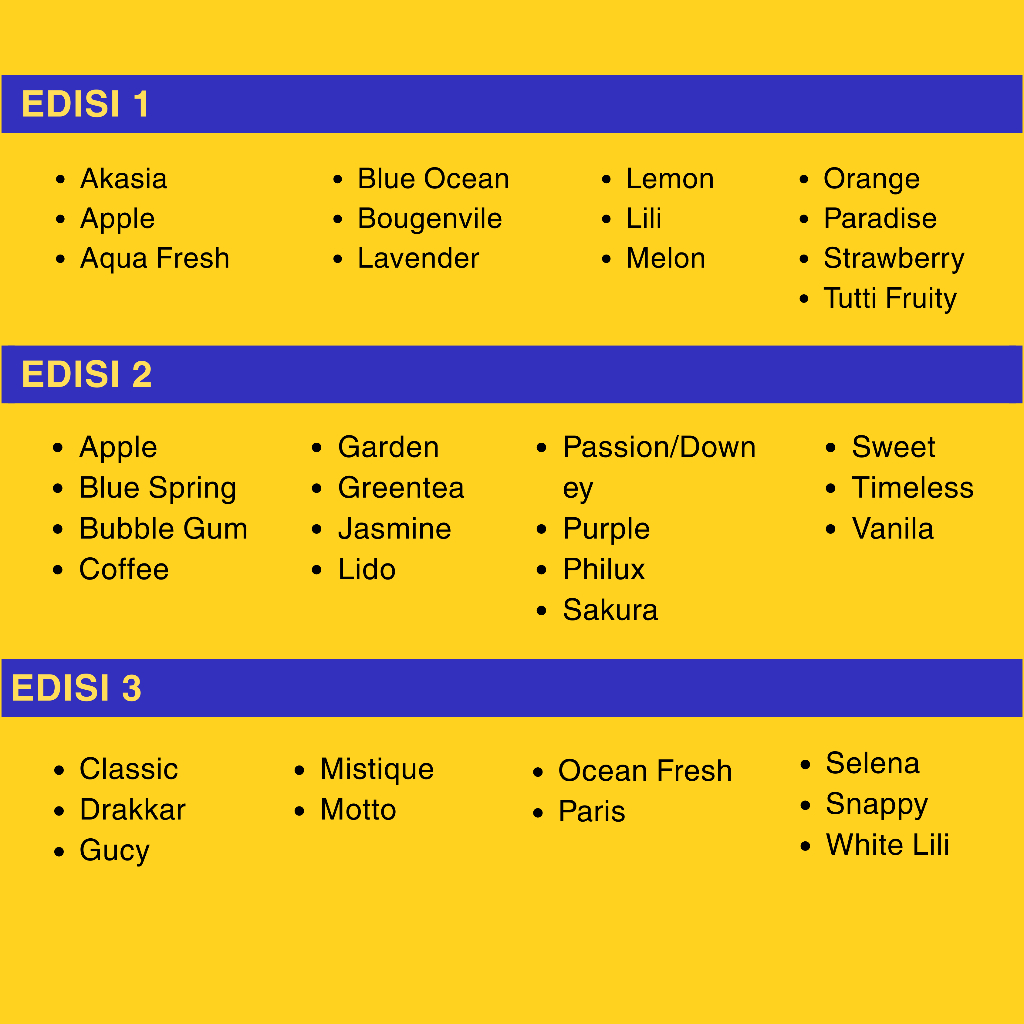 EDISI 1

• Akasia
• Apple
• Aqua Fresh

• Blue Ocean
• Bougenvile
• Lavender

• Lemon
• Lili
• Melon

• Orange
• Paradise
• Strawberry
• Tutti Fruity

EDISI 2

• Apple
• Blue Spring
• Bubble Gum
• Coffee

• Garden
• Greentea
• Jasmine
• Lido

• Passion/Downey
• Purple
• Philux
• Sakura

• Sweet
• Timeless
• Vanila

EDISI 3

• Classic
• Drakkar
• Gucy

• Mistique
• Motto

• Ocean Fresh
• Paris

• Selena
• Snappy
• White Lili